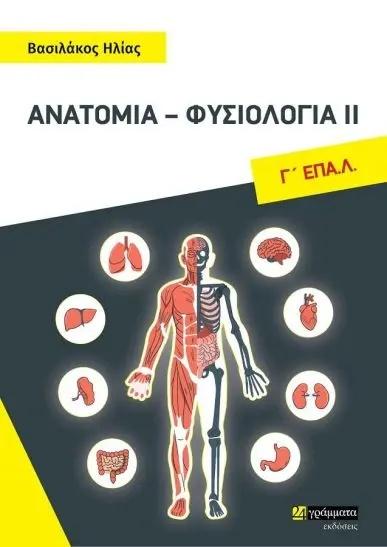 Βασιλάκος Ηλίας

ΑΝΑΤΟΜΙΑ – ΦΥΣΙΟΛΟΓΙΑ ΙΙ

Γ΄ ΕΠΑ.Λ.

24 γράμματα
εκδόσεις